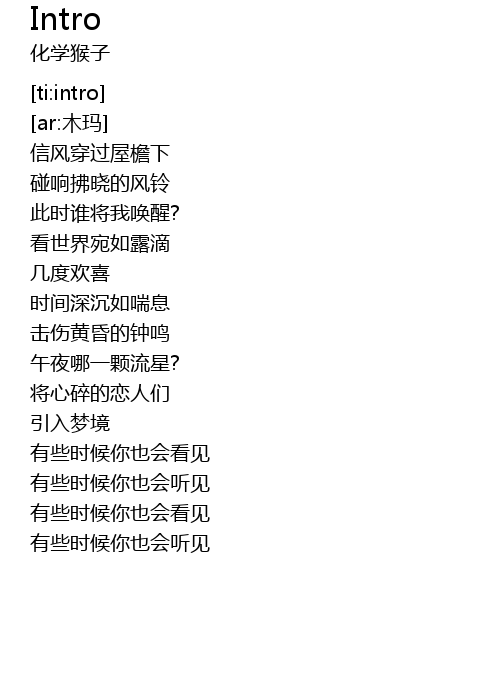 Intro
化学猴子

[ti:intro]
[ar:木玛]
信风穿过屋檐下
碰响拂晓的风铃
此时谁将我唤醒?
看世界宛如露滴
几度欢喜
时间深沉如喘息
击伤黄昏的钟鸣
午夜哪一颗流星?
将心碎的恋人们
引入梦境
有些时候你也会看见
有些时候你也会听见
有些时候你也会看见
有些时候你也会听见